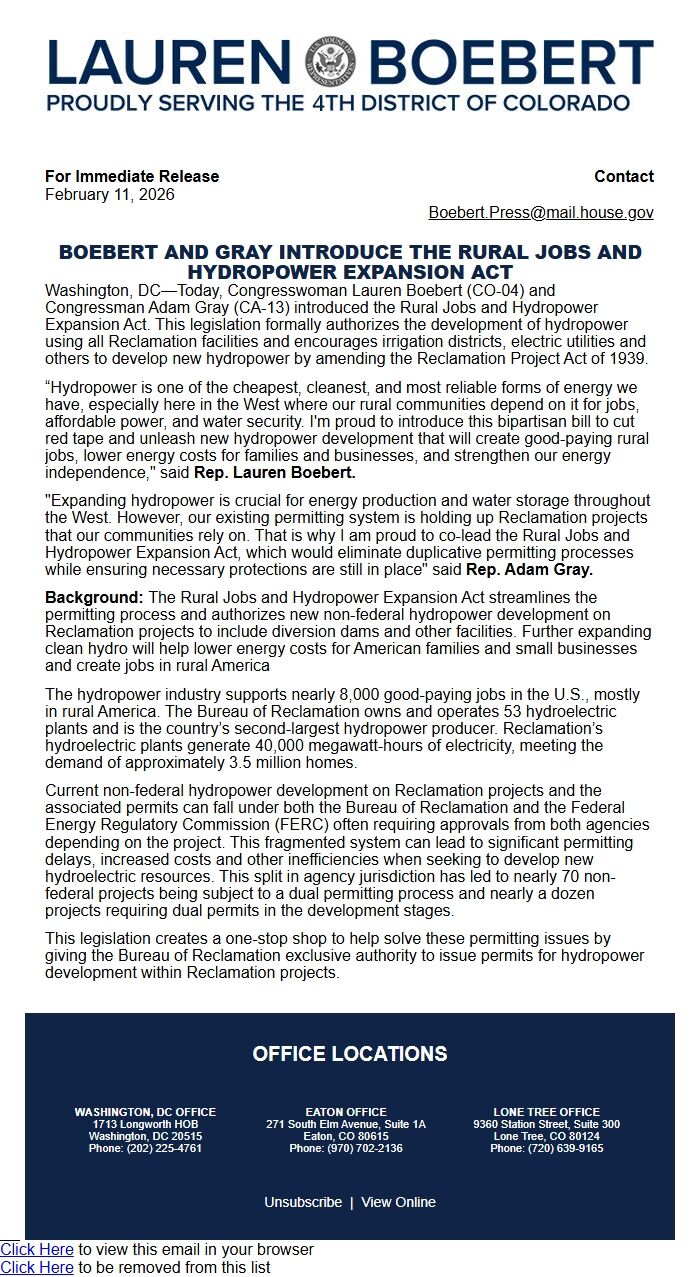 LAUREN BOEBERT
PROUDLY SERVING THE 4TH DISTRICT OF COLORADO

For Immediate Release
February 11, 2026

Contact
Boebert.Press@mail.house.gov

BOEBERT AND GRAY INTRODUCE THE RURAL JOBS AND HYDROPOWER EXPANSION ACT

Washington, DC—Today, Congresswoman Lauren Boebert (CO-04) and Congressman Adam Gray (CA-13) introduced the Rural Jobs and Hydropower Expansion Act. This legislation formally authorizes the development of hydropower using all Reclamation facilities and encourages irrigation districts, electric utilities and others to develop new hydropower by amending the Reclamation Project Act of 1939.

"Hydropower is one of the cheapest, cleanest, and most reliable forms of energy we have, especially here in the West where our rural communities depend on it for jobs, affordable power, and water security. I'm proud to introduce this bipartisan bill to cut red tape and unleash new hydropower development that will create good-paying rural jobs, lower energy costs for families and businesses, and strengthen our energy independence," said Rep. Lauren Boebert.

"Expanding hydropower is crucial for energy production and water storage throughout the West. However, our existing permitting system is holding up Reclamation projects that our communities rely on. That is why I am proud to co-lead the Rural Jobs and Hydropower Expansion Act, which would eliminate duplicative permitting processes while ensuring necessary protections are still in place" said Rep. Adam Gray.

Background: The Rural Jobs and Hydropower Expansion Act streamlines the permitting process and authorizes new non-federal hydropower development on Reclamation projects to include diversion dams and other facilities. Further expanding clean hydro will help lower energy costs for American families and small businesses and create jobs in rural America

The hydropower industry supports nearly 8,000 good-paying jobs in the U.S., mostly in rural America. The Bureau of Reclamation owns and operates 53 hydroelectric plants and is the country's second-largest hydropower producer. Reclamation's hydroelectric plants generate 40,000 megawatt-hours of electricity, meeting the demand of approximately 3.5 million homes.

Current non-federal hydropower development on Reclamation projects and the associated permits can fall under both the Bureau of Reclamation and the Federal Energy Regulatory Commission (FERC) often requiring approvals from both agencies depending on the project. This fragmented system can lead to significant permitting delays, increased costs and other inefficiencies when seeking to develop new hydroelectric resources. This split in agency jurisdiction has led to nearly 70 non-federal projects being subject to a dual permitting process and nearly a dozen projects requiring dual permits in the development stages.

This legislation creates a one-stop shop to help solve these permitting issues by giving the Bureau of Reclamation exclusive authority to issue permits for hydropower development within Reclamation projects.

OFFICE LOCATIONS

WASHINGTON, DC OFFICE
1713 Longworth HOB
Washington, DC 20515
Phone: (202) 225-4761

EATON OFFICE
271 South Elm Avenue, Suite 1A
Eaton, CO 80615
Phone: (970) 702-2136

LONE TREE OFFICE
9360 Station Street, Suite 300
Lone Tree, CO 80124
Phone: (720) 639-9165

Unsubscribe | View Online

Click Here to view this email in your browser
Click Here to be removed from this list